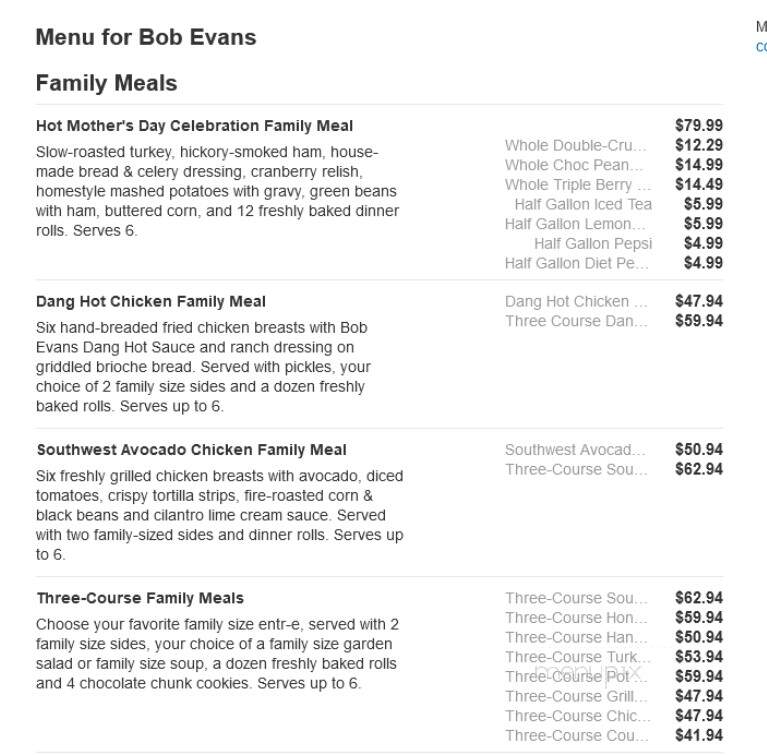 Menu for Bob Evans

Family Meals

Hot Mother's Day Celebration Family Meal
Slow-roasted turkey, hickory-smoked ham, house-made bread & celery dressing, cranberry relish, homestyle mashed potatoes with gravy, green beans with ham, buttered corn, and 12 freshly baked dinner rolls. Serves 6.

$79.99
Whole Double-Cru... $12.29
Whole Choc Pean... $14.99
Whole Triple Berry ... $14.49
Half Gallon Iced Tea $5.99
Half Gallon Lemon... $5.99
Half Gallon Pepsi $4.99
Half Gallon Diet Pe... $4.99

Dang Hot Chicken Family Meal
Six hand-breaded fried chicken breasts with Bob Evans Dang Hot Sauce and ranch dressing on griddled brioche bread. Served with pickles, your choice of 2 family size sides and a dozen freshly baked rolls. Serves up to 6.

Dang Hot Chicken ... $47.94
Three Course Dan... $59.94

Southwest Avocado Chicken Family Meal
Six freshly grilled chicken breasts with avocado, diced tomatoes, crispy tortilla strips, fire-roasted corn & black beans and cilantro lime cream sauce. Served with two family-sized sides and dinner rolls. Serves up to 6.

Southwest Avocad... $50.94
Three-Course Sou... $62.94

Three-Course Family Meals
Choose your favorite family size entr-e, served with 2 family size sides, your choice of a family size garden salad or family size soup, a dozen freshly baked rolls and 4 chocolate chunk cookies. Serves up to 6.

Three-Course Sou... $62.94
Three-Course Hon... $59.94
Three-Course Han... $50.94
Three-Course Turk... $53.94
Three-Course Pot... $59.94
Three-Course Grill... $47.94
Three-Course Chic... $47.94
Three-Course Cou... $41.94

M
co